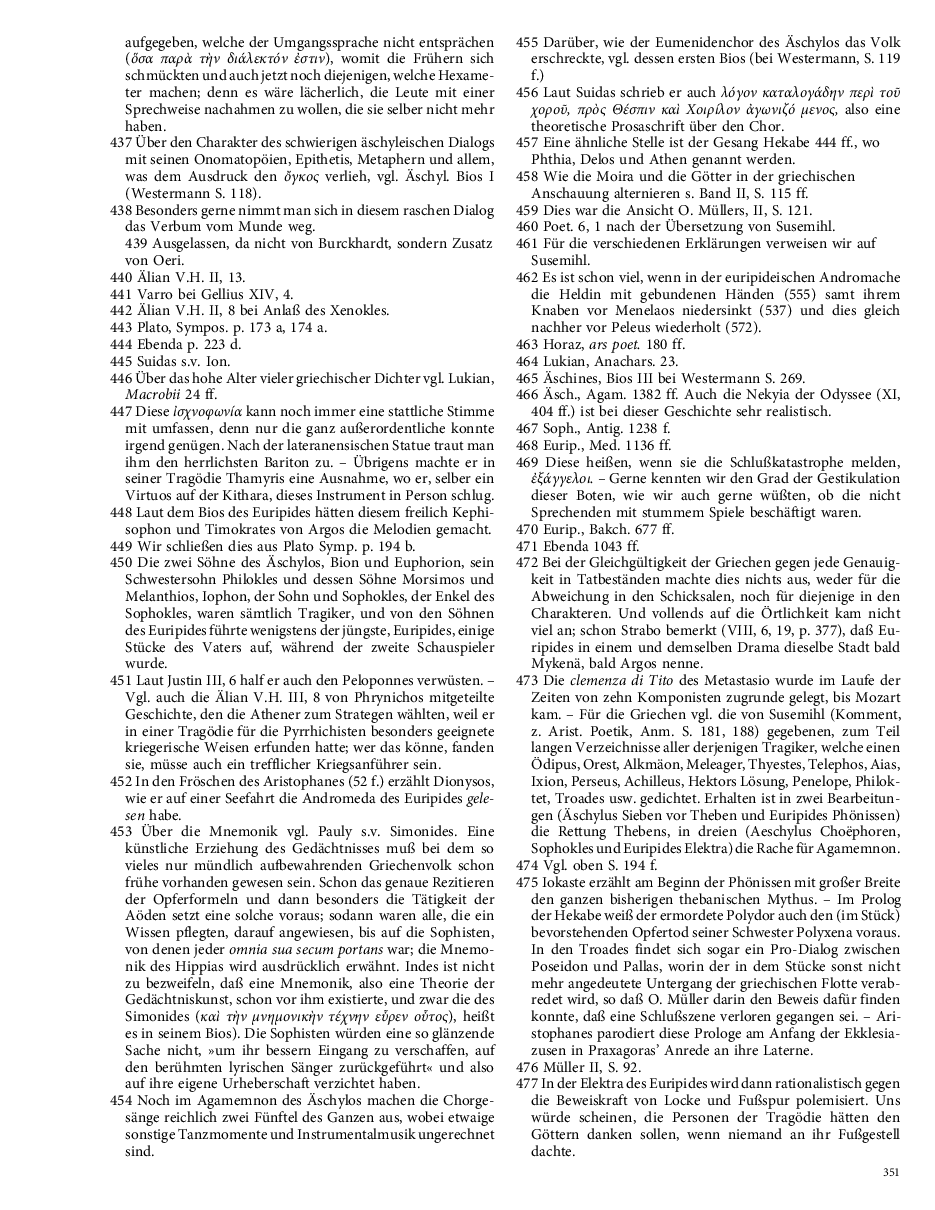 aufgegeben, welche der Umgangssprache nicht entsprächen (ὅσα παρὰ τὴν διάλεκτόν ἐστιν), womit die Frühern sich schmückten und auch jetzt noch diejenigen, welche Hexameter machen; denn es wäre lächerlich, die Leute mit einer Sprechweise nachahmen zu wollen, die sie selber nicht mehr haben.
437 Über den Charakter des schwierigen äschyleischen Dialogs mit seinen Onomatopöien, Epithetis, Metaphern und allem, was dem Ausdruck den ὄγκος verlieh, vgl. Äschyl. Bios I (Westermann S. 118).
438 Besonders gerne nimmt man sich in diesem raschen Dialog das Verbum vom Munde weg.
439 Ausgelassen, da nicht von Burckhardt, sondern Zusatz von Oeri.
440 Älian V.H. II, 13.
441 Varro bei Gellius XIV, 4.
442 Älian V.H. II, 8 bei Anlaß des Xenokles.
443 Plato, Sympos. p. 173 a, 174 a.
444 Ebenda p. 223 d.
445 Suidas s.v. Ion.
446 Über das hohe Alter vieler griechischer Dichter vgl. Lukian, Macrobii 24 ff.
447 Diese ἰσχνοφωνία kann noch immer eine stattliche Stimme mit umfassen, denn nur die ganz außerordentliche konnte irgend genügen. Nach der lateranensischen Statue traut man ihm den herrlichsten Bariton zu. – Übrigens machte er in seiner Tragödie Thamyris eine Ausnahme, wo er, selber ein Virtuos auf der Kithara, dieses Instrument in Person schlug.
448 Laut dem Bios des Euripides hätten diesem freilich Kephisophon und Timokrates von Argos die Melodien gemacht.
449 Wir schließen dies aus Plato Symp. p. 194 b.
450 Die zwei Söhne des Äschylos, Bion und Euphorion, sein Schwestersohn Philokles und dessen Söhne Morsimos und Melanthios, Iophon, der Sohn und Sophokles, der Enkel des Sophokles, waren sämtlich Tragiker, und von den Söhnen des Euripides führte wenigstens der jüngste, Euripides, einige Stücke des Vaters auf, während der zweite Schauspieler wurde.
451 Laut Justin III, 6 half er auch den Peloponnes verwüsten. – Vgl. auch die Älian V.H. III, 8 von Phrynichos mitgeteilte Geschichte, den die Athener zum Strategen wählten, weil er in einer Tragödie für die Pyrrhichisten besonders geeignete kriegerische Weisen erfunden hatte; wer das könne, fanden sie, müsse auch ein trefflicher Kriegsanführer sein.
452 In den Fröschen des Aristophanes (52 f.) erzählt Dionysos, wie er auf einer Seefahrt die Andromeda des Euripides gelesen habe.
453 Über die Mnemonik vgl. Pauly s.v. Simonides. Eine künstliche Erziehung des Gedächtnisses muß bei dem so vieles nur mündlich aufbewahrenden Griechenvolk schon frühe vorhanden gewesen sein. Schon das genaue Rezitieren der Opferformeln und dann besonders die Tätigkeit der Aöden setzt eine solche voraus; sodann waren alle, die ein Wissen pflegten, darauf angewiesen, bis auf die Sophisten, von denen jeder omnia sua secum portans war; die Mnemonik des Hippias wird ausdrücklich erwähnt. Indes ist nicht zu bezweifeln, daß eine Mnemonik, also eine Theorie der Gedächtniskunst, schon vor ihm existierte, und zwar die des Simonides (καὶ τὴν μνημονικὴν τέχνην εὗρεν οὗτος), heißt es in seinem Bios). Die Sophisten würden eine so glänzende Sache nicht, »um ihr bessern Eingang zu verschaffen, auf den berühmten lyrischen Sänger zurückgeführt« und also auf ihre eigene Urheberschaft verzichtet haben.
454 Noch im Agamemnon des Äschylos machen die Chorgesänge reichlich zwei Fünftel des Ganzen aus, wobei etwaige sonstige Tanzmomente und Instrumentalmusik ungerechnet sind.
455 Darüber, wie der Eumenidenchor des Äschylos das Volk erschreckte, vgl. dessen ersten Bios (bei Westermann, S. 119 f.)
456 Laut Suidas schrieb er auch λόγον καταλογάδην περὶ τοῦ χοροῦ, πρὸς Θέσπιν καὶ Χοιρίλον ἀγωνιζό μενος, also eine theoretische Prosaschrift über den Chor.
457 Eine ähnliche Stelle ist der Gesang Hekabe 444 ff., wo Phthia, Delos und Athen genannt werden.
458 Wie die Moira und die Götter in der griechischen Anschauung alternieren s. Band II, S. 115 ff.
459 Dies war die Ansicht O. Müllers, II, S. 121.
460 Poet. 6, 1 nach der Übersetzung von Susemihl.
461 Für die verschiedenen Erklärungen verweisen wir auf Susemihl.
462 Es ist schon viel, wenn in der euripideischen Andromache die Heldin mit gebundenen Händen (555) samt ihrem Knaben vor Menelaos niedersinkt (537) und dies gleich nachher vor Peleus wiederholt (572).
463 Horaz, ars poet. 180 ff.
464 Lukian, Anachars. 23.
465 Äschines, Bios III bei Westermann S. 269.
466 Äsch., Agam. 1382 ff. Auch die Nekyia der Odyssee (XI, 404 ff.) ist bei dieser Geschichte sehr realistisch.
467 Soph., Antig. 1238 f.
468 Eurip., Med. 1136 ff.
469 Diese heißen, wenn sie die Schlußkatastrophe melden, ἐξάγγελοι. – Gerne kennten wir den Grad der Gestikulation dieser Boten, wie wir auch gerne wüßten, ob die nicht Sprechenden mit stummem Spiele beschäftigt waren.
470 Eurip., Bakch. 677 ff.
471 Ebenda 1043 ff.
472 Bei der Gleichgültigkeit der Griechen gegen jede Genauigkeit in Tatbeständen machte dies nichts aus, weder für die Abweichung in den Schicksalen, noch für diejenige in den Charakteren. Und vollends auf die Örtlichkeit kam nicht viel an; schon Strabo bemerkt (VIII, 6, 19, p. 377), daß Euripides in einem und demselben Drama dieselbe Stadt bald Mykenä, bald Argos nenne.
473 Die clemenza di Tito des Metastasio wurde im Laufe der Zeiten von zehn Komponisten zugrunde gelegt, bis Mozart kam. – Für die Griechen vgl. die von Susemihl (Komment, z. Arist. Poetik, Anm. S. 181, 188) gegebenen, zum Teil langen Verzeichnisse aller derjenigen Tragiker, welche einen Ödipus, Orest, Alkmäon, Meleager, Thyestes, Telephos, Aias, Ixion, Perseus, Achilleus, Hektors Lösung, Penelope, Philoktet, Troades usw. gedichtet. Erhalten ist in zwei Bearbeitungen (Äschylus Sieben vor Theben und Euripides Phönissen) die Rettung Thebens, in dreien (Aeschylus Choëphoren, Sophokles und Euripides Elektra) die Rache für Agamemnon.
474 Vgl. oben S. 194 f.
475 Iokaste erzählt am Beginn der Phönissen mit großer Breite den ganzen bisherigen thebanischen Mythus. – Im Prolog der Hekabe weiß der ermordete Polydor auch den (im Stück) bevorstehenden Opfertod seiner Schwester Polyxena voraus. In den Troades findet sich sogar ein Pro-Dialog zwischen Poseidon und Pallas, worin der in dem Stücke sonst nicht mehr angedeutete Untergang der griechischen Flotte verabredet wird, so daß O. Müller darin den Beweis dafür finden konnte, daß eine Schlußszene verloren gegangen sei. – Aristophanes parodiert diese Prologe am Anfang der Ekklesiazusen in Praxagoras' Anrede an ihre Laterne.
476 Müller II, S. 92.
477 In der Elektra des Euripides wird dann rationalistisch gegen die Beweiskraft von Locke und Fußspur polemisiert. Uns würde scheinen, die Personen der Tragödie hätten den Göttern danken sollen, wenn niemand an ihr Fußgestell dachte.

351